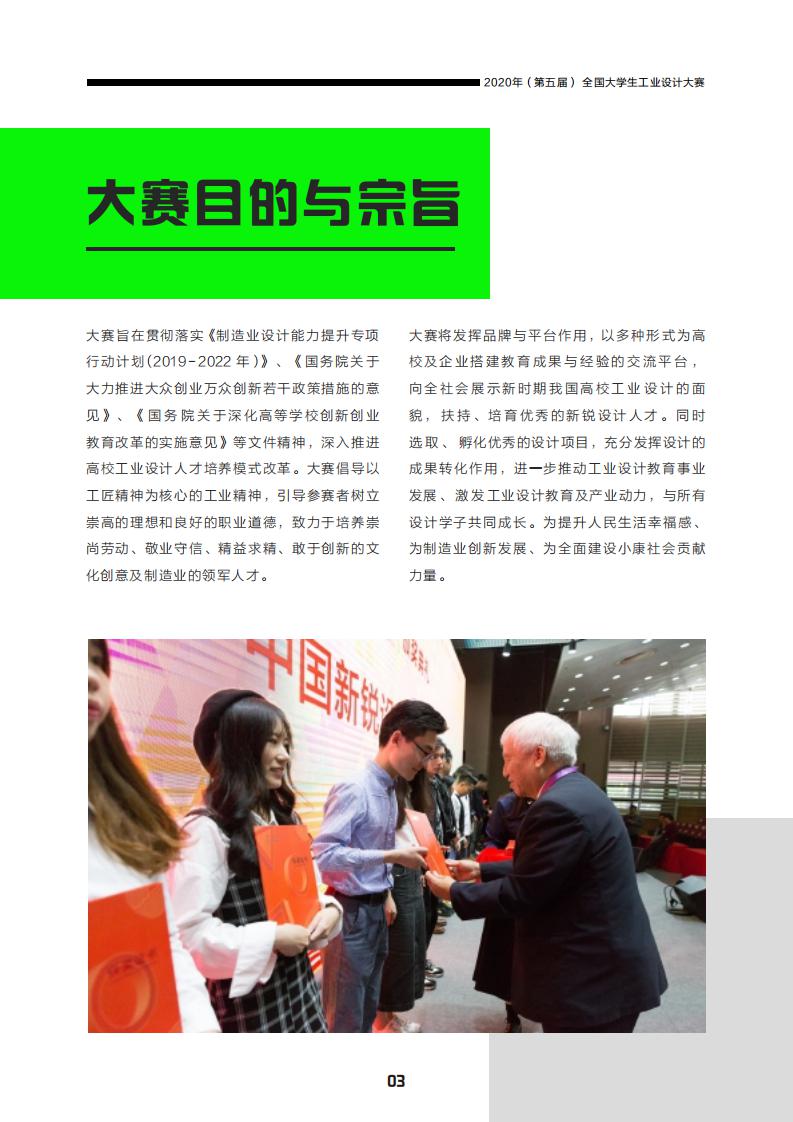 2020年（第五届）全国大学生工业设计大赛

大赛目的与宗旨

大赛旨在贯彻落实《制造业设计能力提升专项行动计划(2019-2022 年)》、《国务院关于大力推进大众创业万众创新若干政策措施的意见》、《国务院关于深化高等学校创新创业教育改革的实施意见》等文件精神，深入推进高校工业设计人才培养模式改革。大赛倡导以工匠精神为核心的工业精神，引导参赛者树立崇高的理想和良好的职业道德，致力于培养崇尚劳动、敬业守信、精益求精、敢于创新的文化创意及制造业的领军人才。

大赛将发挥品牌与平台作用，以多种形式为高校及企业搭建教育成果与经验的交流平台，向全社会展示新时期我国高校工业设计的面貌，扶持、培育优秀的新锐设计人才。同时选取、孵化优秀的设计项目，充分发挥设计的成果转化作用，进一步推动工业设计教育事业发展、激发工业设计教育及产业动力，与所有设计学子共同成长。为提升人民生活幸福感、为制造业创新发展、为全面建设小康社会贡献力量。

中国新锐

03